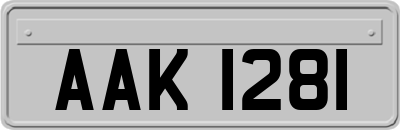 AAK 1281